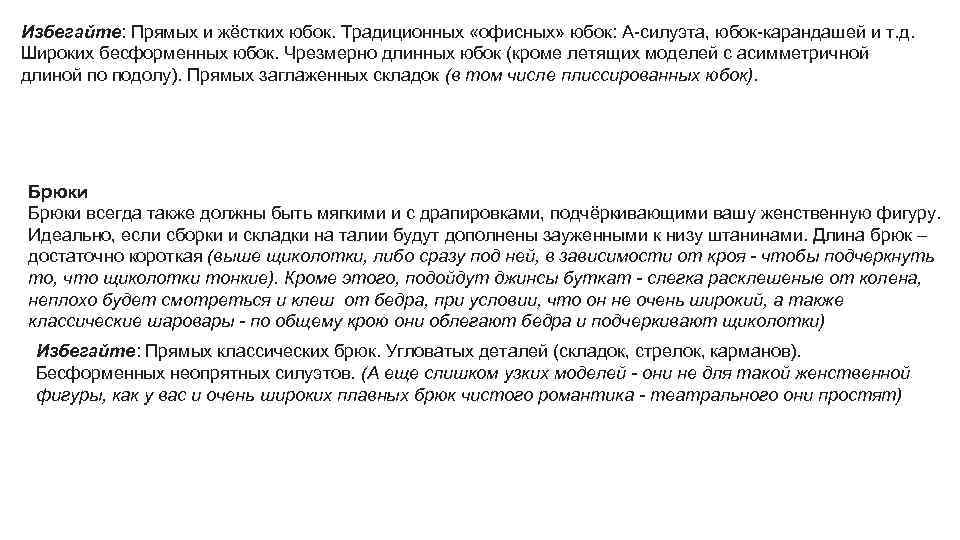 Избегайте: Прямых и жёстких юбок. Традиционных «офисных» юбок: А-силуэта, юбок-карандашей и т.д. Широких бесформенных юбок. Чрезмерно длинных юбок (кроме летящих моделей с асимметричной длиной по подолу). Прямых заглаженных складок (в том числе плиссированных юбок).

Брюки
Брюки всегда также должны быть мягкими и с драпировками, подчёркивающими вашу женственную фигуру. Идеально, если сборки и складки на талии будут дополнены зауженными к низу штанинами. Длина брюк – достаточно короткая (выше щиколотки, либо сразу под ней, в зависимости от кроя - чтобы подчеркнуть то, что щиколотки тонкие). Кроме этого, подойдут джинсы буткат - слегка расклешеные от колена, неплохо будет смотреться и клеш от бедра, при условии, что он не очень широкий, а также классические шаровары - по общему крою они облегают бедра и подчеркивают щиколотки)

Избегайте: Прямых классических брюк. Угловатых деталей (складок, стрелок, карманов). Бесформенных неопрятных силуэтов. (А еще слишком узких моделей - они не для такой женственной фигуры, как у вас и очень широких плавных брюк чистого романтика - театрального они простят)